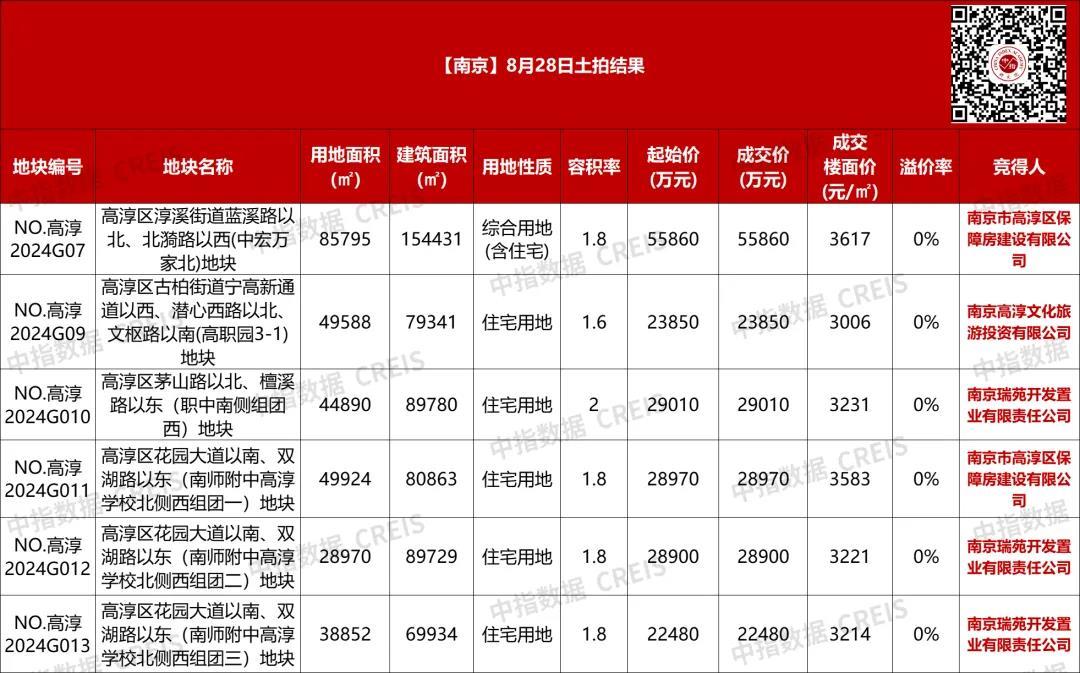 【南京】8月28日土拍结果

| 地块编号 | 地块名称 | 用地面积(㎡) | 建筑面积(㎡) | 用地性质 | 容积率 | 起始价(万元) | 成交价(万元) | 成交楼面价(元/㎡) | 溢价率 | 竞得人 |
|---|---|---|---|---|---|---|---|---|---|---|
| NO.高淳2024G07 | 高淳区淳溪街道蓝溪路以北、北漪路以西(中宏万家北)地块 | 85795 | 154431 | 综合用地(含住宅) | 1.8 | 55860 | 55860 | 3617 | 0% | 南京市高淳区保障房建设有限公司 |
| NO.高淳2024G09 | 高淳区古柏街道宁高新通道以西、潜心西路以北、文枢路以南(高职园3-1)地块 | 49588 | 79341 | 住宅用地 | 1.6 | 23850 | 23850 | 3006 | 0% | 南京高淳文化旅游投资有限公司 |
| NO.高淳2024G010 | 高淳区茅山路以北、檀溪路以东（职中南侧组团西）地块 | 44890 | 89780 | 住宅用地 | 2 | 29010 | 29010 | 3231 | 0% | 南京瑞苑开发置业有限责任公司 |
| NO.高淳2024G011 | 高淳区花园大道以南、双湖路以东（南师附中高淳学校北侧西组团一）地块 | 49924 | 80863 | 住宅用地 | 1.8 | 28970 | 28970 | 3583 | 0% | 南京市高淳区保障房建设有限公司 |
| NO.高淳2024G012 | 高淳区花园大道以南、双湖路以东（南师附中高淳学校北侧西组团二）地块 | 28970 | 89729 | 住宅用地 | 1.8 | 28900 | 28900 | 3221 | 0% | 南京瑞苑开发置业有限责任公司 |
| NO.高淳2024G013 | 高淳区花园大道以南、双湖路以东（南师附中高淳学校北侧西组团三）地块 | 38852 | 69934 | 住宅用地 | 1.8 | 22480 | 22480 | 3214 | 0% | 南京瑞苑开发置业有限责任公司 |

中指数据 CREIS